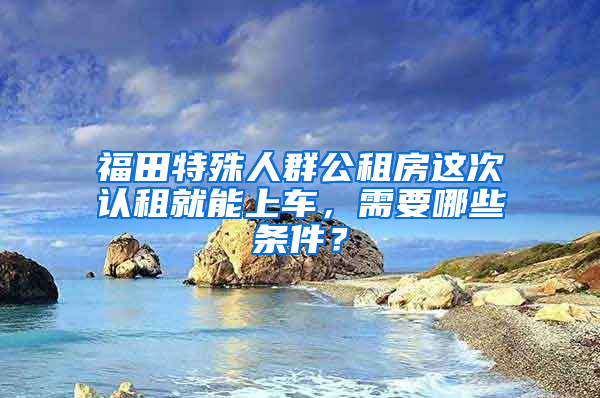 福田特殊人群公租房这次认租就能上车，需要哪些条件？